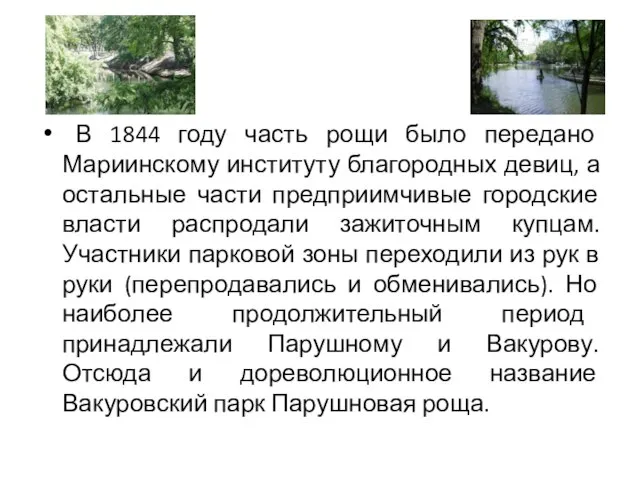 • В 1844 году часть рощи было передано Мариинскому институту благородных девиц, а остальные части предприимчивые городские власти распродали зажиточным купцам. Участники парковой зоны переходили из рук в руки (перепродавались и обменивались). Но наиболее продолжительный период принадлежали Парушному и Вакурову. Отсюда и дореволюционное название Вакуровский парк Парушновая роща.